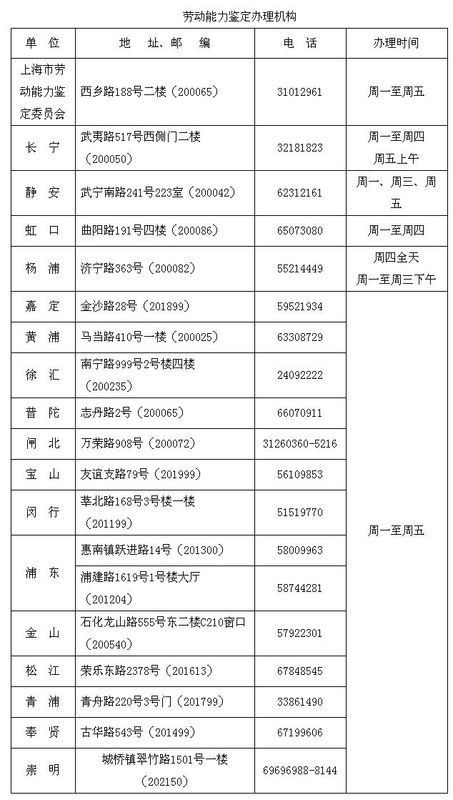 劳动能力鉴定办理机构

| 单 位 | 地 址、邮 编 | 电 话 | 办理时间 |
|---|---|---|---|
| 上海市劳动能力鉴定委员会 | 西乡路188号二楼（200065） | 31012961 | 周一至周五 |
| 长 宁 | 武夷路517号西侧门二楼（200050） | 32181823 | 周一至周四 周五上午 |
| 静 安 | 武宁南路241号223室（200042） | 62312161 | 周一、周三、周五 |
| 虹 口 | 曲阳路191号四楼（200086） | 65073080 | 周一至周四 |
| 杨 浦 | 济宁路363号（200082） | 55214449 | 周四全天 周一至周三下午 |
| 嘉 定 | 金沙路28号（201899） | 59521934 | 周一至周五 |
| 黄 浦 | 马当路410号一楼（200025） | 63308729 | |
| 徐 汇 | 南宁路999号2号楼四楼（200235） | 24092222 | |
| 普 陀 | 志丹路2号（200065） | 66070911 | |
| 闸 北 | 万荣路908号（200072） | 31260360-5216 | |
| 宝 山 | 友谊支路79号（201999） | 56109853 | |
| 闵 行 | 莘北路168号3号楼一楼（201199） | 51519770 | |
| 浦 东 | 惠南镇跃进路14号（201300） | 58009963 | |
| | 浦建路1619号1号楼大厅（201204） | 58744281 | |
| 金 山 | 石化龙山路555号东二楼C210窗口（200540） | 57922301 | |
| 松 江 | 荣乐东路2378号（201613） | 67848545 | |
| 青 浦 | 青舟路220号3号门（201799） | 33861490 | |
| 奉 贤 | 古华路543号（201499） | 67199606 | |
| 崇 明 | 城桥镇翠竹路1501号一楼（202150） | 69696988-8144 | |